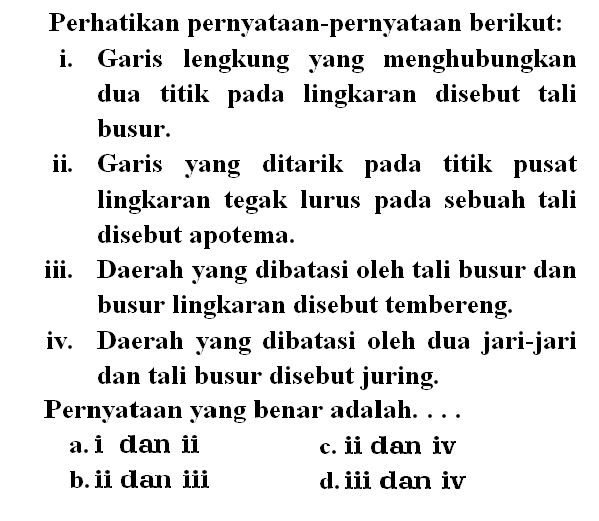 Perhatikan pernyataan-pernyataan berikut:

i. Garis lengkung yang menghubungkan dua titik pada lingkaran disebut tali busur.

ii. Garis yang ditarik pada titik pusat lingkaran tegak lurus pada sebuah tali disebut apotema.

iii. Daerah yang dibatasi oleh tali busur dan busur lingkaran disebut tembereng.

iv. Daerah yang dibatasi oleh dua jari-jari dan tali busur disebut juring.

Pernyataan yang benar adalah. . . .

a. i dan ii
b. ii dan iii
c. ii dan iv
d. iii dan iv